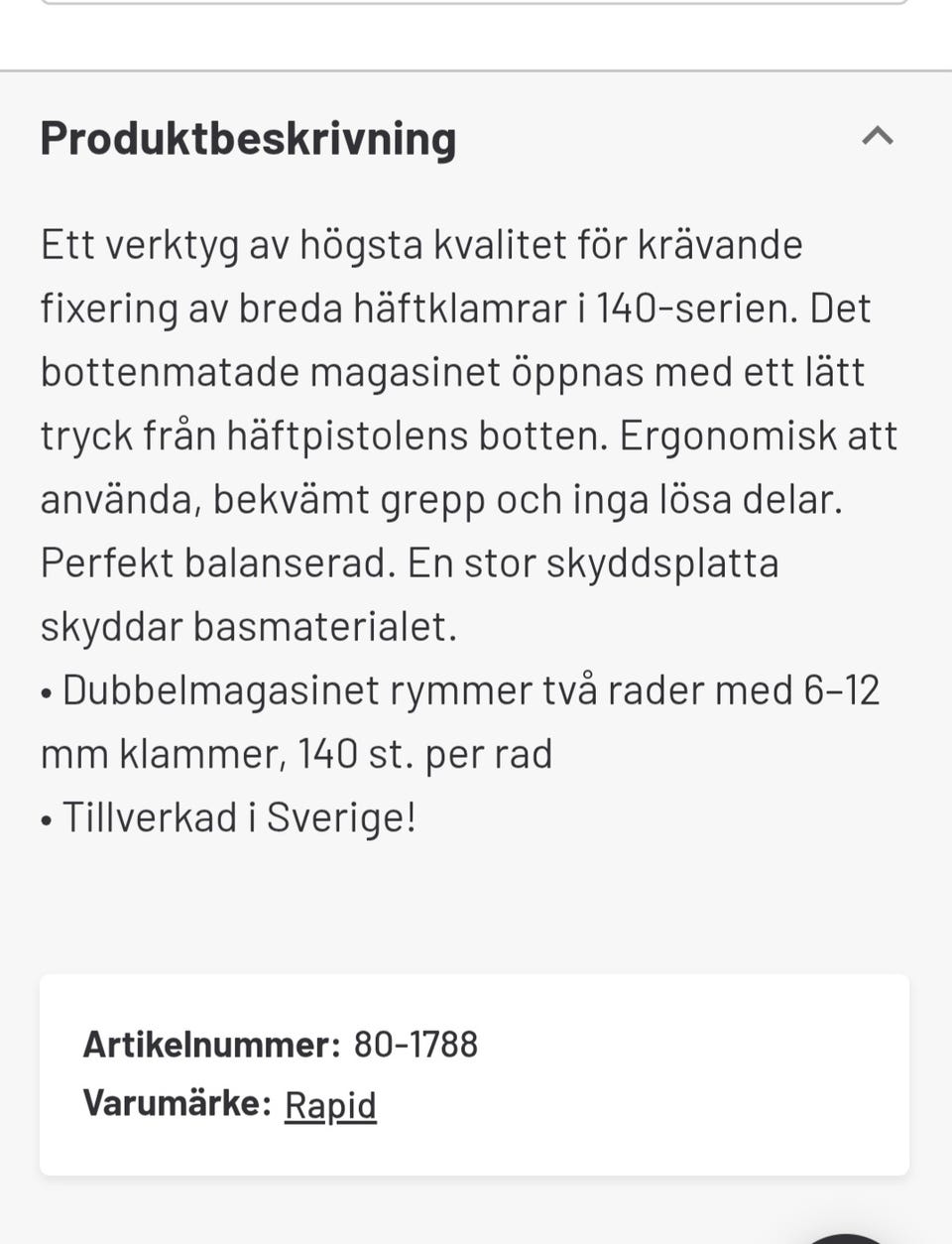 Produktbeskrivning

Ett verktyg av högsta kvalitet för krävande fixering av breda häftklamrar i 140-serien. Det bottenmatade magasinet öppnas med ett lätt tryck från häftpistolens botten. Ergonomisk att använda, bekvämt grepp och inga lösa delar. Perfekt balanserad. En stor skyddsplatta skyddar basmaterialet.
• Dubbelmagasinet rymmer två rader med 6–12 mm klammer, 140 st. per rad
• Tillverkad i Sverige!

Artikelnummer: 80-1788
Varumärke: Rapid